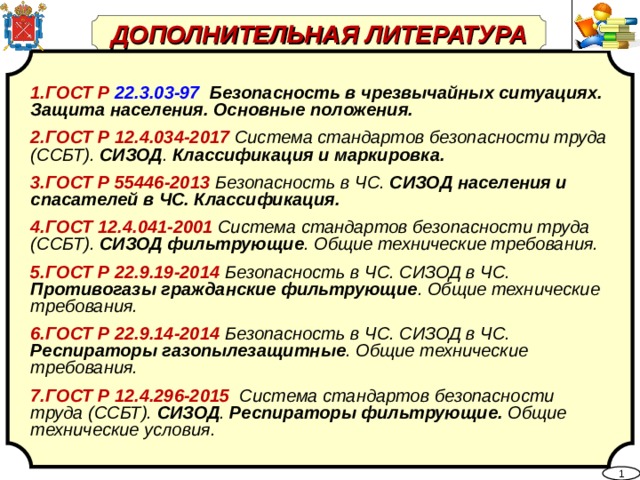 ДОПОЛНИТЕЛЬНАЯ ЛИТЕРАТУРА

1.ГОСТ Р 22.3.03-97 Безопасность в чрезвычайных ситуациях. Защита населения. Основные положения.

2.ГОСТ Р 12.4.034-2017 Система стандартов безопасности труда (ССБТ). СИЗОД. Классификация и маркировка.

3.ГОСТ Р 55446-2013 Безопасность в ЧС. СИЗОД населения и спасателей в ЧС. Классификация.

4.ГОСТ 12.4.041-2001 Система стандартов безопасности труда (ССБТ). СИЗОД фильтрующие. Общие технические требования.

5.ГОСТ Р 22.9.19-2014 Безопасность в ЧС. СИЗОД в ЧС. Противогазы гражданские фильтрующие. Общие технические требования.

6.ГОСТ Р 22.9.14-2014 Безопасность в ЧС. СИЗОД в ЧС. Респираторы газопылезащитные. Общие технические требования.

7.ГОСТ Р 12.4.296-2015 Система стандартов безопасности труда (ССБТ). СИЗОД. Респираторы фильтрующие. Общие технические условия.

1